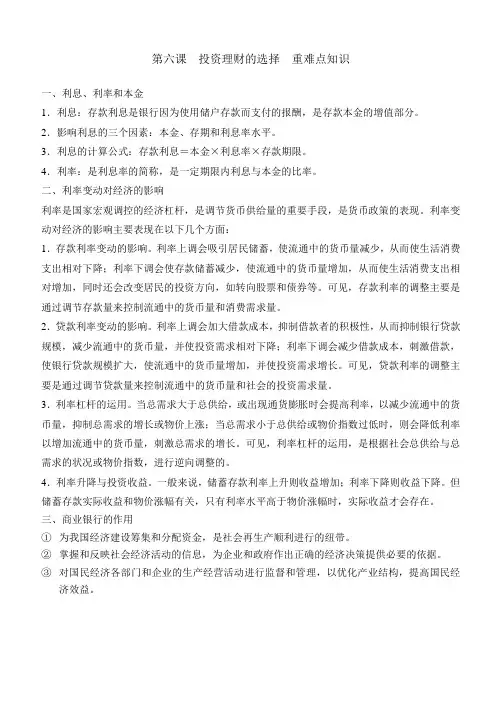 第六课　投资理财的选择　重难点知识

一、利息、利率和本金

1．利息：存款利息是银行因为使用储户存款而支付的报酬，是存款本金的增值部分。

2．影响利息的三个因素：本金、存期和利息率水平。

3．利息的计算公式：存款利息＝本金×利息率×存款期限。

4．利率：是利息率的简称，是一定期限内利息与本金的比率。

二、利率变动对经济的影响

利率是国家宏观调控的经济杠杆，是调节货币供给量的重要手段，是货币政策的表现。利率变动对经济的影响主要表现在以下几个方面：

1．存款利率变动的影响。利率上调会吸引居民储蓄，使流通中的货币量减少，从而使生活消费支出相对下降；利率下调会使存款储蓄减少，使流通中的货币量增加，从而使生活消费支出相对增加，同时还会改变居民的投资方向，如转向股票和债券等。可见，存款利率的调整主要是通过调节存款量来控制流通中的货币量和消费需求量。

2．贷款利率变动的影响。利率上调会加大借款成本，抑制借款者的积极性，从而抑制银行贷款规模，减少流通中的货币量，并使投资需求相对下降；利率下调会减少借款成本，刺激借款，使银行贷款规模扩大，使流通中的货币量增加，并使投资需求增长。可见，贷款利率的调整主要是通过调节贷款量来控制流通中的货币量和社会的投资需求量。

3．利率杠杆的运用。当总需求大于总供给，或出现通货膨胀时会提高利率，以减少流通中的货币量，抑制总需求的增长或物价上涨；当总需求小于总供给或物价指数过低时，则会降低利率以增加流通中的货币量，刺激总需求的增长。可见，利率杠杆的运用，是根据社会总供给与总需求的状况或物价指数，进行逆向调整的。

4．利率升降与投资收益。一般来说，储蓄存款利率上升则收益增加；利率下降则收益下降。但储蓄存款实际收益和物价涨幅有关，只有利率水平高于物价涨幅时，实际收益才会存在。

三、商业银行的作用

① 为我国经济建设筹集和分配资金，是社会再生产顺利进行的纽带。

② 掌握和反映社会经济活动的信息，为企业和政府作出正确的经济决策提供必要的依据。

③ 对国民经济各部门和企业的生产经营活动进行监督和管理，以优化产业结构，提高国民经济效益。